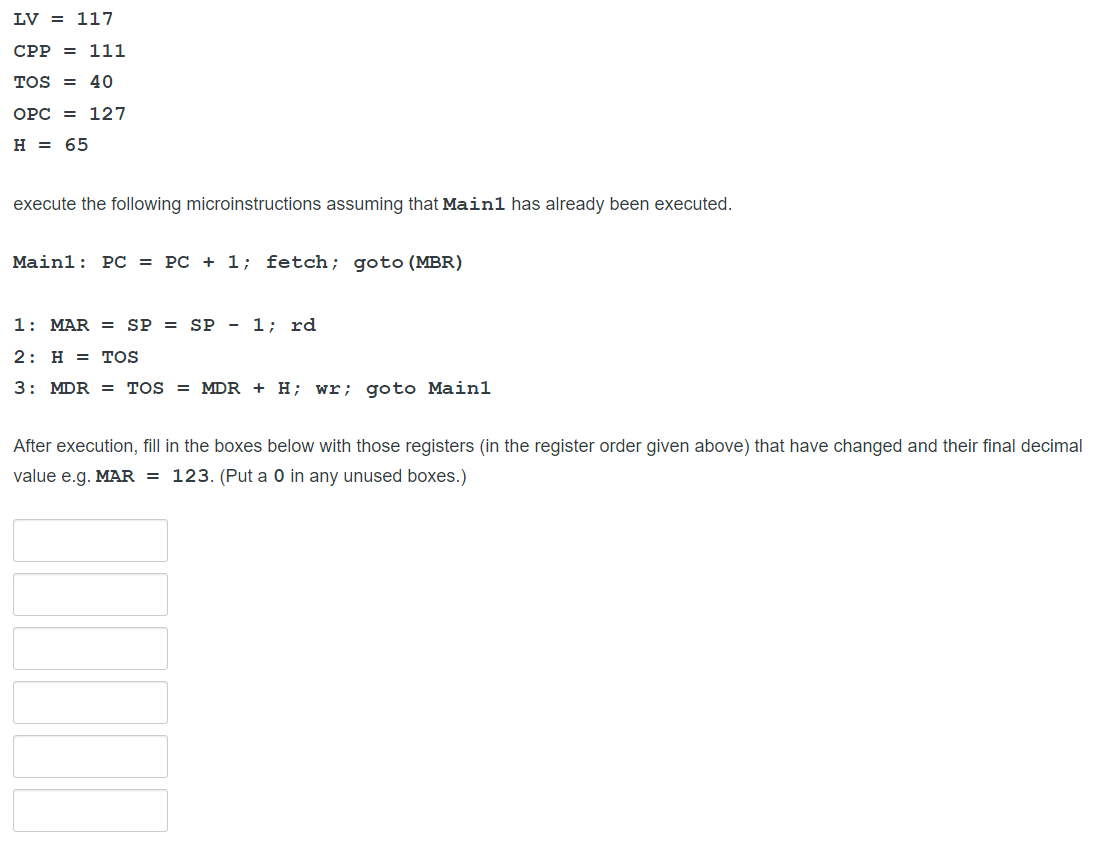 LV = 117
CPP = 111
TOS = 40
OPC = 127
H = 65

execute the following microinstructions assuming that Main1 has already been executed.

Main1: PC = PC + 1; fetch; goto(MBR)

1: MAR = SP = SP - 1; rd
2: H = TOS
3: MDR = TOS = MDR + H; wr; goto Main1

After execution, fill in the boxes below with those registers (in the register order given above) that have changed and their final decimal value e.g. MAR = 123. (Put a 0 in any unused boxes.)